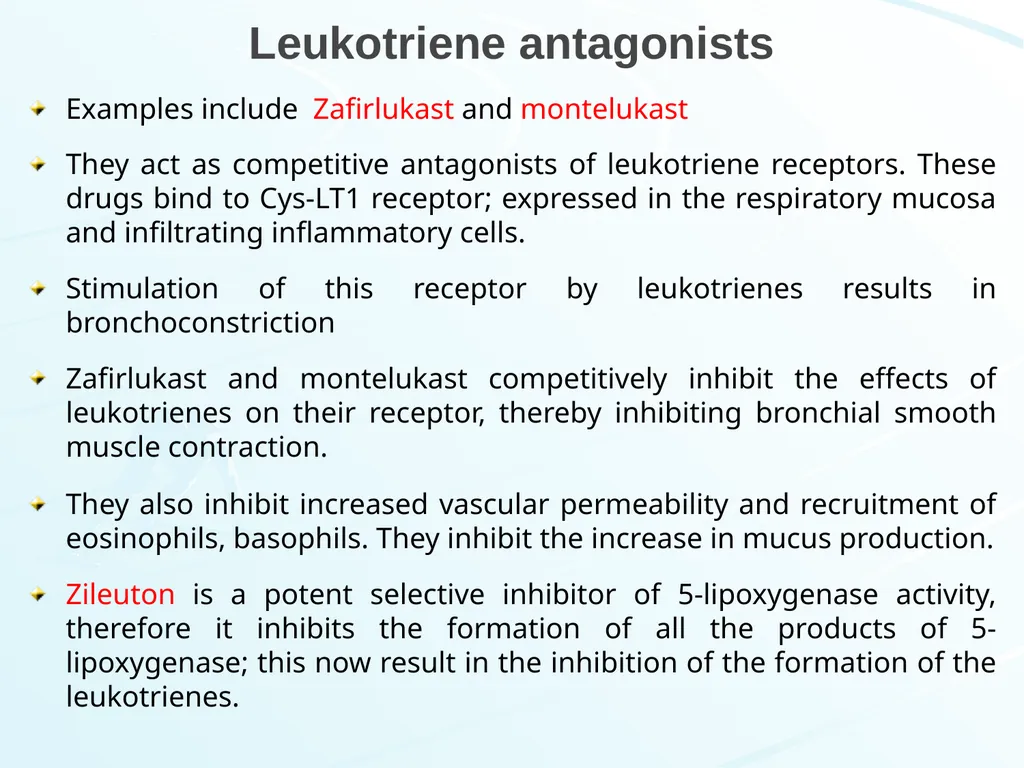 Leukotriene antagonists

Examples include Zafirlukast and montelukast

They act as competitive antagonists of leukotriene receptors. These drugs bind to Cys-LT1 receptor; expressed in the respiratory mucosa and infiltrating inflammatory cells.

Stimulation of this receptor by leukotrienes results in bronchoconstriction

Zafirlukast and montelukast competitively inhibit the effects of leukotrienes on their receptor, thereby inhibiting bronchial smooth muscle contraction.

They also inhibit increased vascular permeability and recruitment of eosinophils, basophils. They inhibit the increase in mucus production.

Zileuton is a potent selective inhibitor of 5-lipoxygenase activity, therefore it inhibits the formation of all the products of 5-lipoxygenase; this now result in the inhibition of the formation of the leukotrienes.